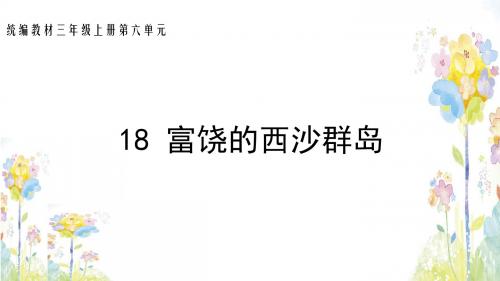 统编教材三年级上册第六单元

18 富饶的西沙群岛